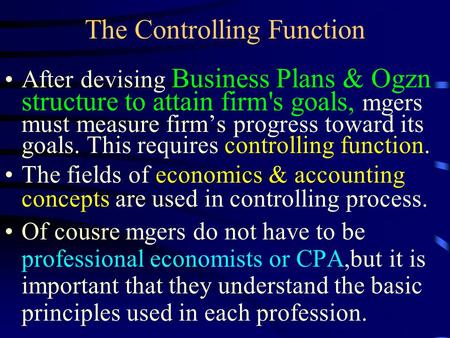 The Controlling Function

• After devising Business Plans & Ogzn structure to attain firm's goals, mgers must measure firm’s progress toward its goals. This requires controlling function.

• The fields of economics & accounting concepts are used in controlling process.

• Of cousre mgers do not have to be professional economists or CPA,but it is important that they understand the basic principles used in each profession.